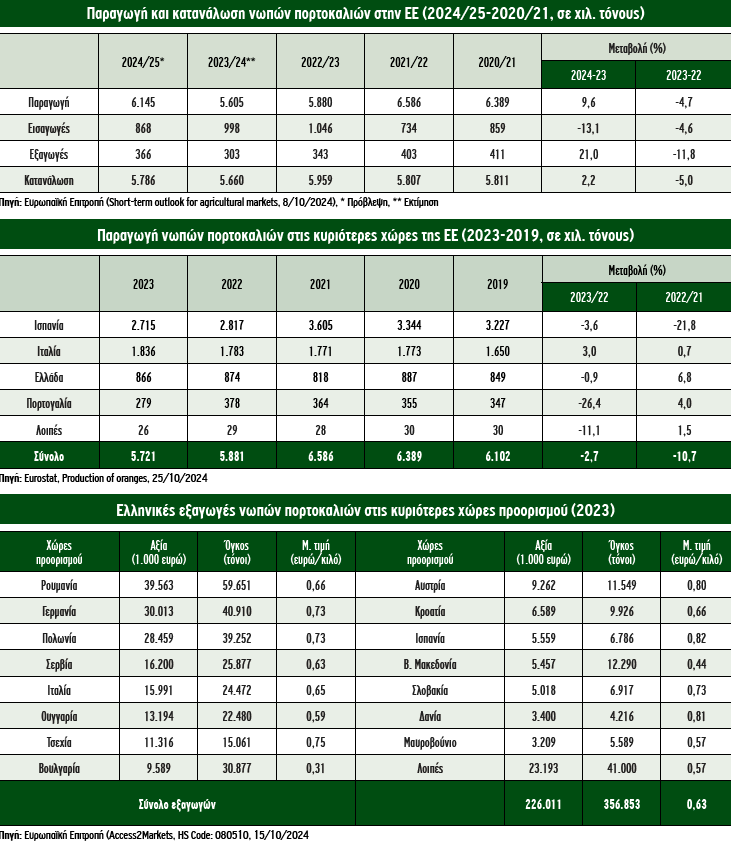 Παραγωγή και κατανάλωση νωπών πορτοκαλιών στην ΕΕ (2024/25-2020/21, σε χιλ. τόνους)

| | 2024/25* | 2023/24** | 2022/23 | 2021/22 | 2020/21 | Μεταβολή (%) 2024-23 | Μεταβολή (%) 2023-22 |
|---|---|---|---|---|---|---|---|
| Παραγωγή | 6.145 | 5.605 | 5.880 | 6.586 | 6.389 | 9,6 | -4,7 |
| Εισαγωγές | 868 | 998 | 1.046 | 734 | 859 | -13,1 | -4,6 |
| Εξαγωγές | 366 | 303 | 343 | 403 | 411 | 21,0 | -11,8 |
| Κατανάλωση | 5.786 | 5.660 | 5.959 | 5.807 | 5.811 | 2,2 | -5,0 |

Πηγή: Ευρωπαϊκή Επιτροπή (Short-term outlook for agricultural markets, 8/10/2024), * Πρόβλεψη, ** Εκτίμηση

Παραγωγή νωπών πορτοκαλιών στις κυριότερες χώρες της ΕΕ (2023-2019, σε χιλ. τόνους)

| | 2023 | 2022 | 2021 | 2020 | 2019 | Μεταβολή (%) 2023/22 | Μεταβολή (%) 2022/21 |
|---|---|---|---|---|---|---|---|
| Ισπανία | 2.715 | 2.817 | 3.605 | 3.344 | 3.227 | -3,6 | -21,8 |
| Ιταλία | 1.836 | 1.783 | 1.771 | 1.773 | 1.650 | 3,0 | 0,7 |
| Ελλάδα | 866 | 874 | 818 | 887 | 849 | -0,9 | 6,8 |
| Πορτογαλία | 279 | 378 | 364 | 355 | 347 | -26,4 | 4,0 |
| Λοιπές | 26 | 29 | 28 | 30 | 30 | -11,1 | 1,5 |
| Σύνολο | 5.721 | 5.881 | 6.586 | 6.389 | 6.102 | -2,7 | -10,7 |

Πηγή: Eurostat, Production of oranges, 25/10/2024

Ελληνικές εξαγωγές νωπών πορτοκαλιών στις κυριότερες χώρες προορισμού (2023)

| Χώρες προορισμού | Αξία (1.000 ευρώ) | Όγκος (τόνοι) | Μ. τιμή (ευρώ/κιλό) | Χώρες προορισμού | Αξία (1.000 ευρώ) | Όγκος (τόνοι) | Μ. τιμή (ευρώ/κιλό) |
|---|---|---|---|---|---|---|---|
| Ρουμανία | 39.563 | 59.651 | 0,66 | Αυστρία | 9.262 | 11.549 | 0,80 |
| Γερμανία | 30.013 | 40.910 | 0,73 | Κροατία | 6.589 | 9.926 | 0,66 |
| Πολωνία | 28.459 | 39.252 | 0,73 | Ισπανία | 5.559 | 6.786 | 0,82 |
| Σερβία | 16.200 | 25.877 | 0,63 | Β. Μακεδονία | 5.457 | 12.290 | 0,44 |
| Ιταλία | 15.991 | 24.472 | 0,65 | Σλοβακία | 5.018 | 6.917 | 0,73 |
| Ουγγαρία | 13.194 | 22.480 | 0,59 | Δανία | 3.400 | 4.216 | 0,81 |
| Τσεχία | 11.316 | 15.061 | 0,75 | Μαυροβούνιο | 3.209 | 5.589 | 0,57 |
| Βουλγαρία | 9.589 | 30.877 | 0,31 | Λοιπές | 23.193 | 41.000 | 0,57 |
| Σύνολο εξαγωγών | | | | | 226.011 | 356.853 | 0,63 |

Πηγή: Ευρωπαϊκή Επιτροπή (Access2Markets, HS Code: 080510, 15/10/2024